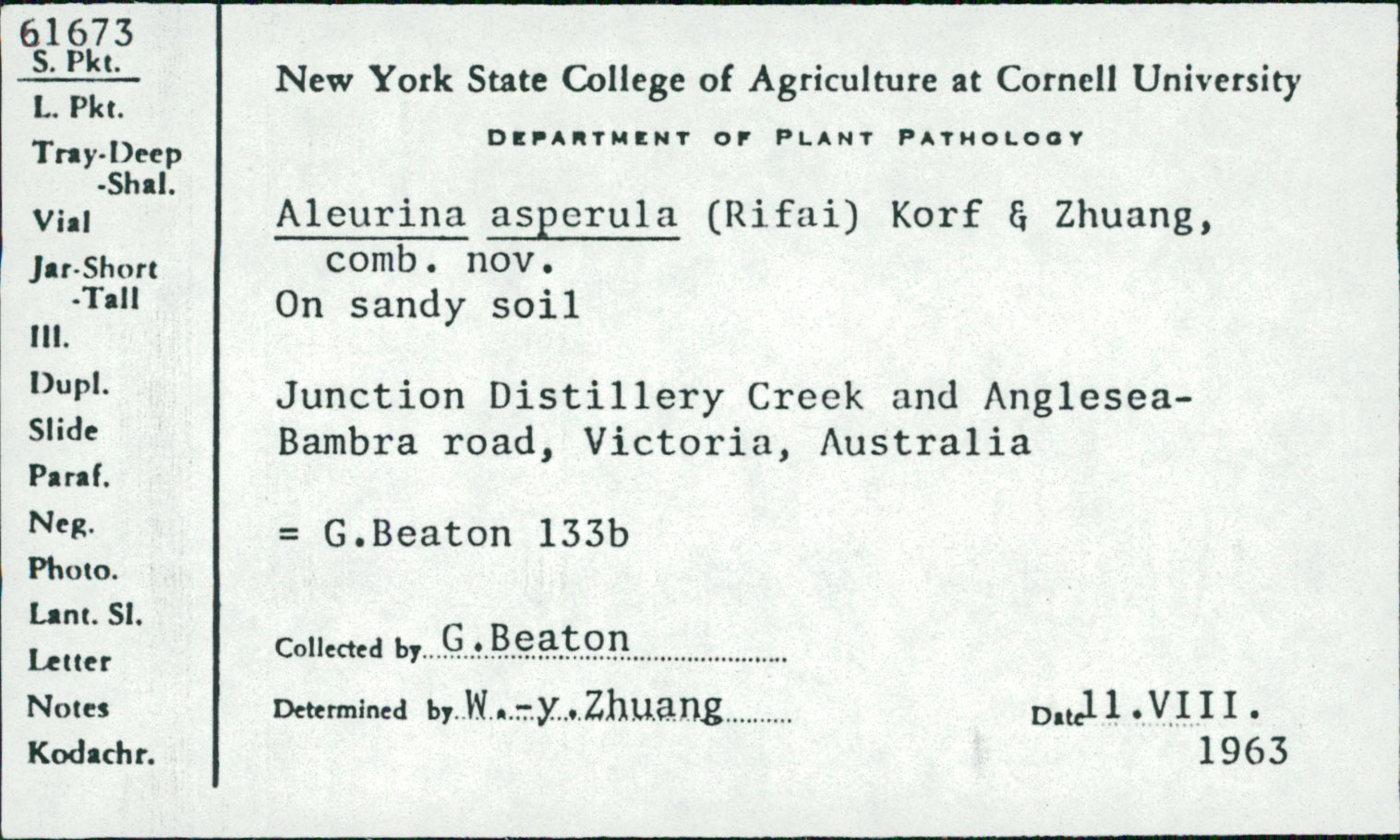 61673
S. Pkt.
L. Pkt.
Tray-Deep
-Shal.
Vial
Jar-Short
-Tall
Ill.
Dupl.
Slide
Paraf.
Neg.
Photo.
Lant. Sl.
Letter
Notes
Kodachr.

New York State College of Agriculture at Cornell University

DEPARTMENT OF PLANT PATHOLOGY

Aleurina asperula (Rifai) Korf & Zhuang, comb. nov.
On sandy soil

Junction Distillery Creek and Anglesea-Bambra road, Victoria, Australia

= G.Beaton 133b

Collected by G.Beaton

Determined by W.-y.Zhuang

Date 11.VIII. 1963